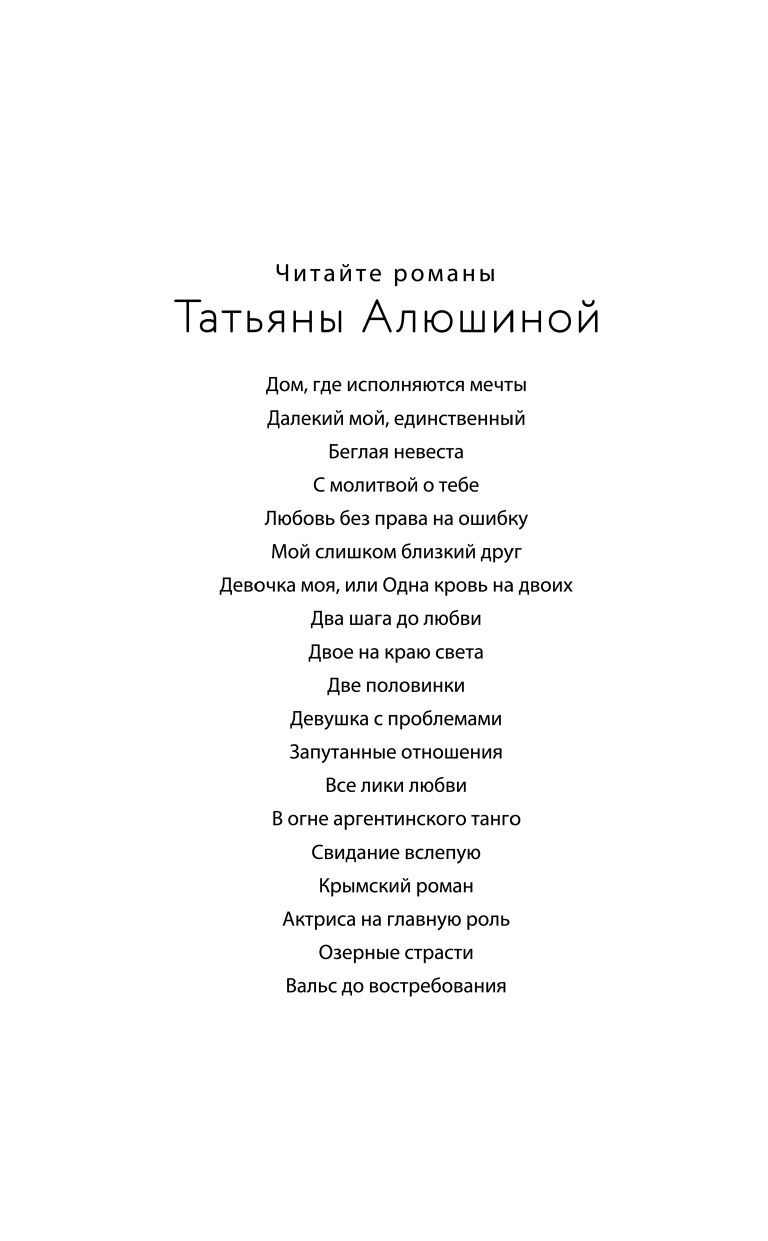 Читайте романы
Татьяны Алюшиной

Дом, где исполняются мечты
Далекий мой, единственный
Беглая невеста
С молитвой о тебе
Любовь без права на ошибку
Мой слишком близкий друг
Девочка моя, или Одна кровь на двоих
Два шага до любви
Двое на краю света
Две половинки
Девушка с проблемами
Запутанные отношения
Все лики любви
В огне аргентинского танго
Свидание вслепую
Крымский роман
Актриса на главную роль
Озерные страсти
Вальс до востребования